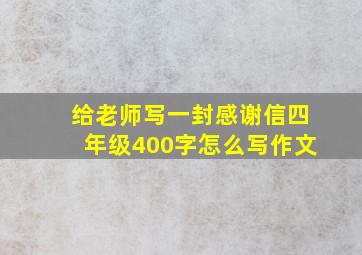 给老师写一封感谢信四年级400字怎么写作文